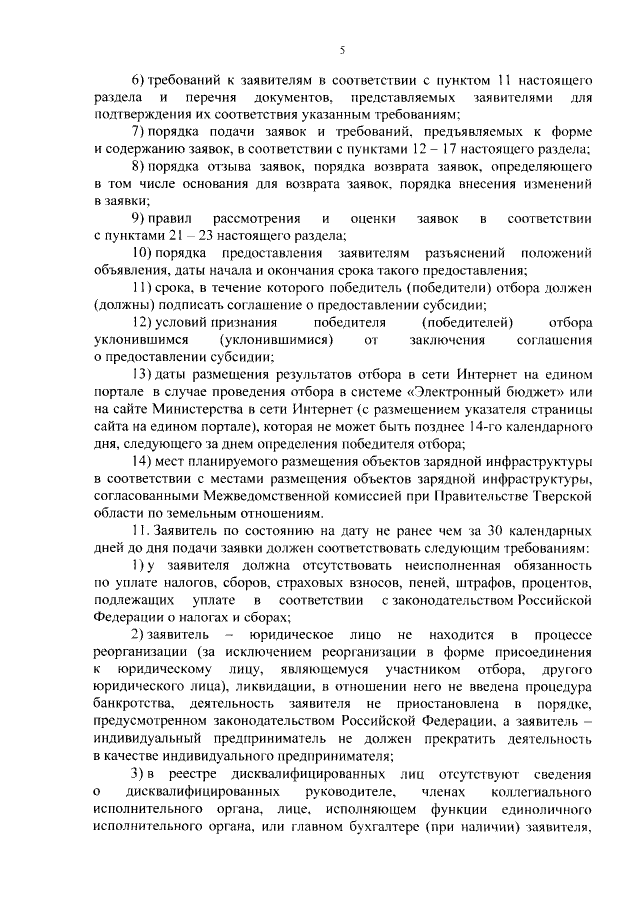 5

6) требований к заявителям в соответствии с пунктом 11 настоящего раздела и перечня документов, представляемых заявителями для подтверждения их соответствия указанным требованиям;

7) порядка подачи заявок и требований, предъявляемых к форме и содержанию заявок, в соответствии с пунктами 12 – 17 настоящего раздела;

8) порядка отзыва заявок, порядка возврата заявок, определяющего в том числе основания для возврата заявок, порядка внесения изменений в заявки;

9) правил рассмотрения и оценки заявок в соответствии с пунктами 21 – 23 настоящего раздела;

10) порядка предоставления заявителям разъяснений положений объявления, даты начала и окончания срока такого предоставления;

11) срока, в течение которого победитель (победители) отбора должен (должны) подписать соглашение о предоставлении субсидии;

12) условий признания победителя (победителей) отбора уклонившимся (уклонившимися) от заключения соглашения о предоставлении субсидии;

13) даты размещения результатов отбора в сети Интернет на едином портале в случае проведения отбора в системе «Электронный бюджет» или на сайте Министерства в сети Интернет (с размещением указателя страницы сайта на едином портале), которая не может быть позднее 14-го календарного дня, следующего за днем определения победителя отбора;

14) мест планируемого размещения объектов зарядной инфраструктуры в соответствии с местами размещения объектов зарядной инфраструктуры, согласованными Межведомственной комиссией при Правительстве Тверской области по земельным отношениям.

11. Заявитель по состоянию на дату не ранее чем за 30 календарных дней до дня подачи заявки должен соответствовать следующим требованиям:

1) у заявителя должна отсутствовать неисполненная обязанность по уплате налогов, сборов, страховых взносов, пеней, штрафов, процентов, подлежащих уплате в соответствии с законодательством Российской Федерации о налогах и сборах;

2) заявитель – юридическое лицо не находится в процессе реорганизации (за исключением реорганизации в форме присоединения к юридическому лицу, являющемуся участником отбора, другого юридического лица), ликвидации, в отношении него не введена процедура банкротства, деятельность заявителя не приостановлена в порядке, предусмотренном законодательством Российской Федерации, а заявитель – индивидуальный предприниматель не должен прекратить деятельность в качестве индивидуального предпринимателя;

3) в реестре дисквалифицированных лиц отсутствуют сведения о дисквалифицированных руководителе, членах коллегиального исполнительного органа, лице, исполняющем функции единоличного исполнительного органа, или главном бухгалтере (при наличии) заявителя,